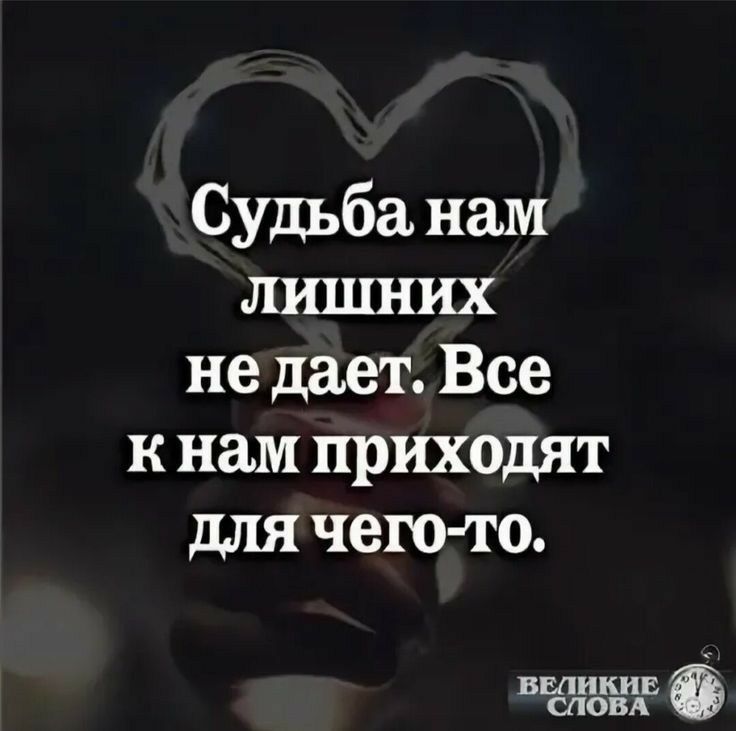 Судьба нам лишних не дает. Все к нам приходят для чего-то.

ВЕЛИКИЕ СЛОВА